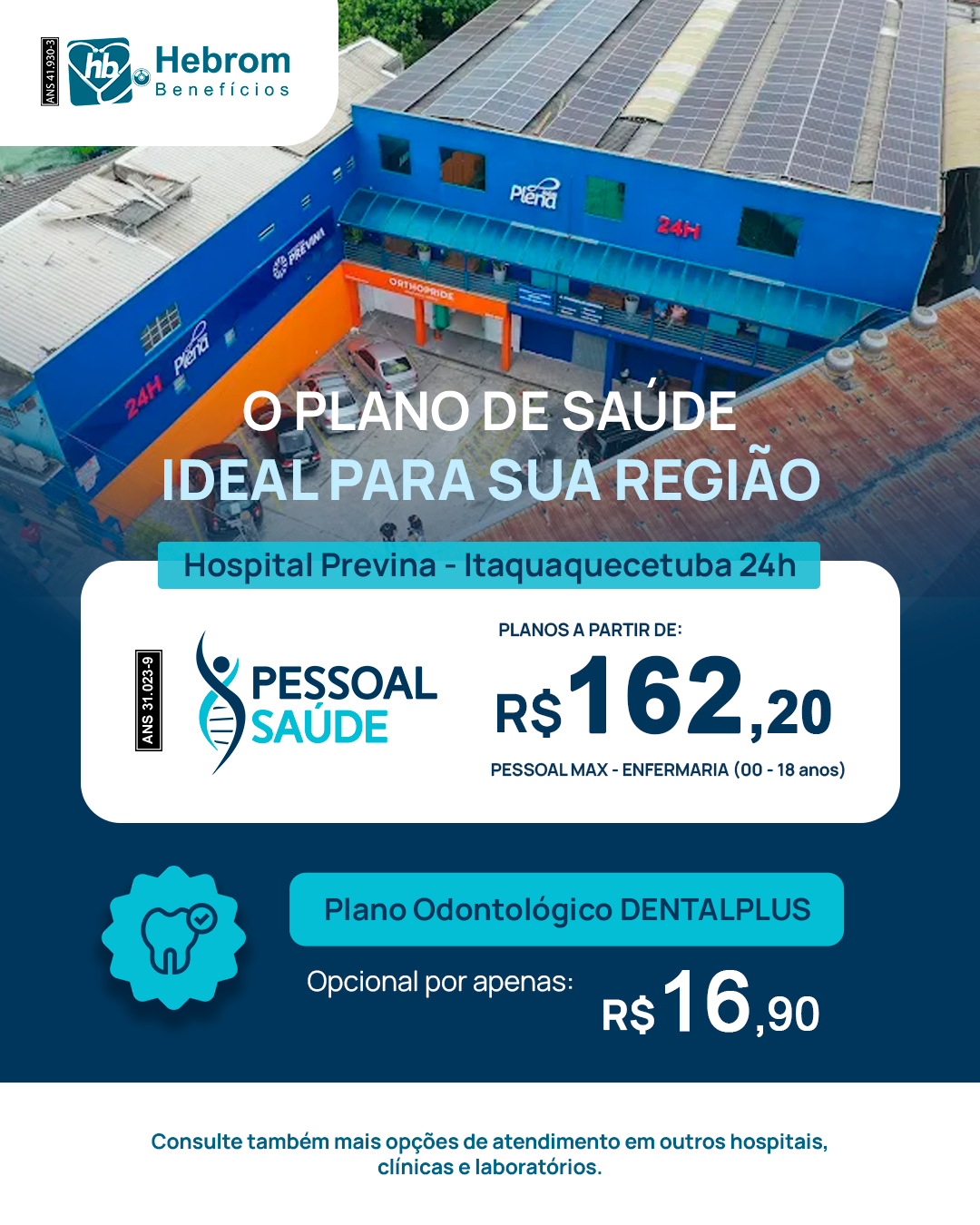 ANS 41.930-3
hb Hebrom
Benefícios

Plena
24H
PREVINA
ORTHOPRIDE
24H Plena

O PLANO DE SAÚDE
IDEAL PARA SUA REGIÃO

Hospital Previna - Itaquaquecetuba 24h

ANS 31.023-9
PESSOAL SAÚDE

PLANOS A PARTIR DE:
R$162,20
PESSOAL MAX - ENFERMARIA (00 - 18 anos)

Plano Odontológico DENTALPLUS
Opcional por apenas: R$16,90

Consulte também mais opções de atendimento em outros hospitais, clínicas e laboratórios.